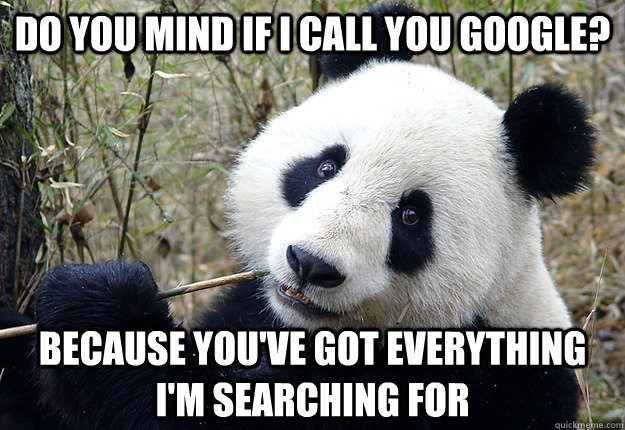 DO YOU MIND IF I CALL YOU GOOGLE?

BECAUSE YOU'VE GOT EVERYTHING I'M SEARCHING FOR

quickmeme.com